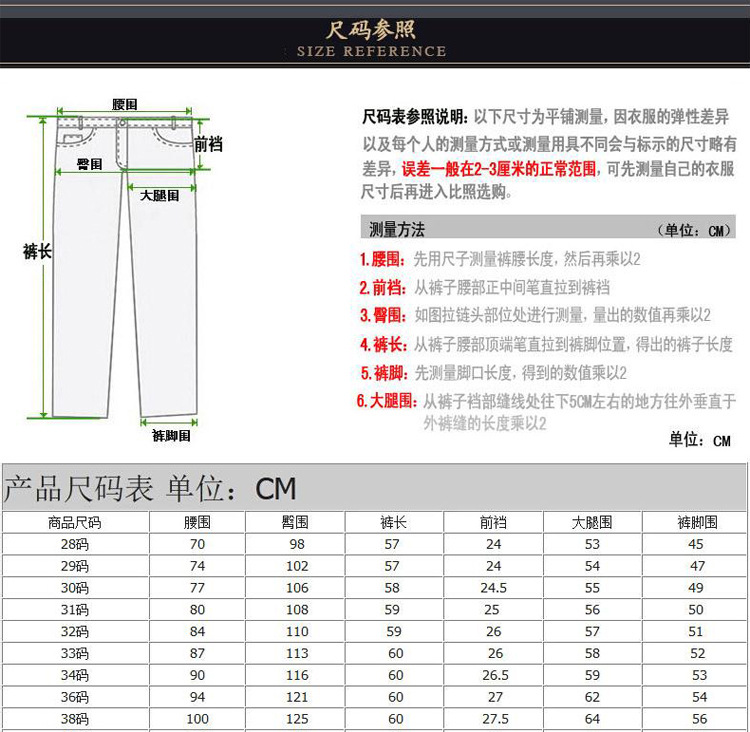 尺码参照
SIZE REFERENCE

腰围
前裆
臀围
大腿围
裤长
裤脚围

尺码表参照说明：以下尺寸为平铺测量，因衣服的弹性差异以及每个人的测量方式或测量用具不同会与标示的尺寸略有差异，误差一般在2-3厘米的正常范围，可先测量自己的衣服尺寸后再进入比照选购。

测量方法 （单位：CM）

1.腰围：先用尺子测量裤腰长度，然后再乘以2
2.前裆：从裤子腰部正中间笔直拉到裤裆
3.臀围：如图拉链头部位处进行测量，量出的数值再乘以2
4.裤长：从裤子腰部顶端笔直拉到裤脚位置，得出的裤子长度
5.裤脚：先测量脚口长度，得到的数值乘以2
6.大腿围：从裤子裆部缝线处往下5CM左右的地方往外垂直于外裤缝的长度乘以2

单位：CM

产品尺码表 单位：CM

| 商品尺码 | 腰围 | 臀围 | 裤长 | 前裆 | 大腿围 | 裤脚围 |
|---|---|---|---|---|---|---|
| 28码 | 70 | 98 | 57 | 24 | 53 | 45 |
| 29码 | 74 | 102 | 57 | 24 | 54 | 47 |
| 30码 | 77 | 106 | 58 | 24.5 | 55 | 49 |
| 31码 | 80 | 108 | 59 | 25 | 56 | 50 |
| 32码 | 84 | 110 | 59 | 26 | 57 | 51 |
| 33码 | 87 | 113 | 60 | 26 | 58 | 52 |
| 34码 | 90 | 116 | 60 | 26.5 | 59 | 53 |
| 36码 | 94 | 121 | 60 | 27 | 62 | 54 |
| 38码 | 100 | 125 | 60 | 27.5 | 64 | 56 |